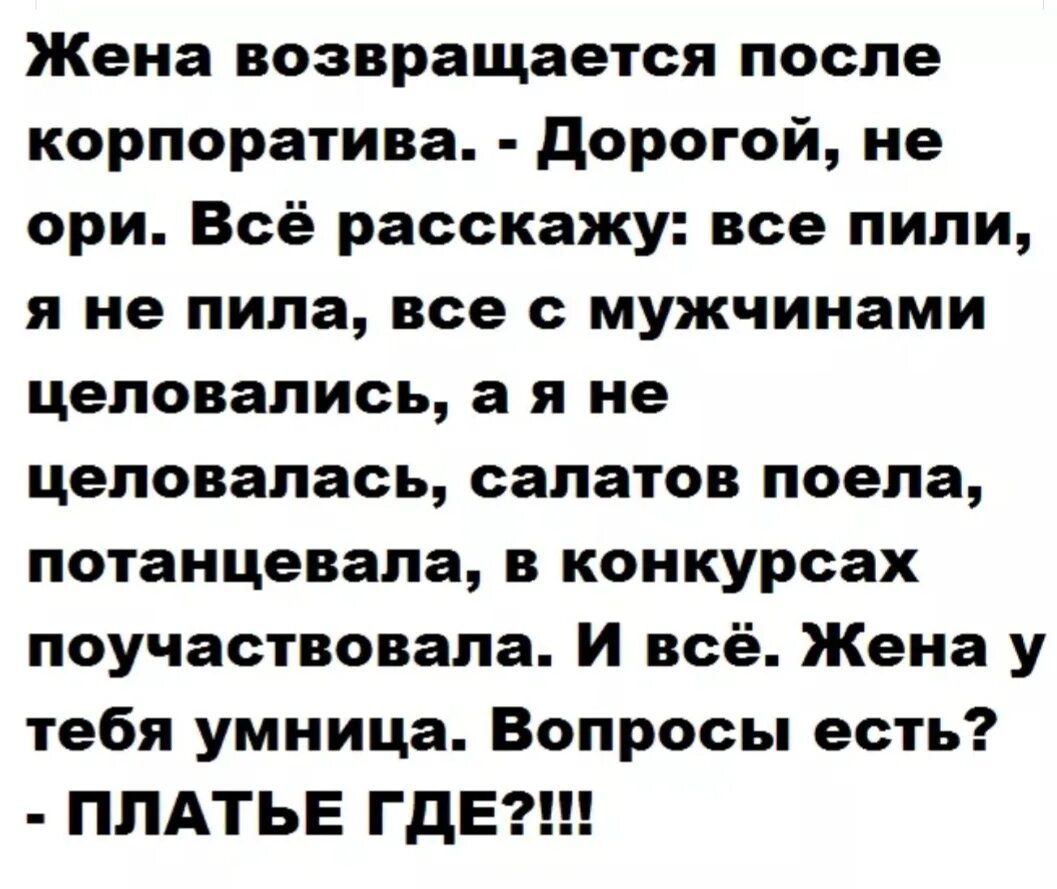 Жена возвращается после корпоратива. - Дорогой, не ори. Всё расскажу: все пили, я не пила, все с мужчинами целовались, а я не целовалась, салатов поела, потанцевала, в конкурсах поучаствовала. И всё. Жена у тебя умница. Вопросы есть?
- ПЛАТЬЕ ГДЕ?!!!